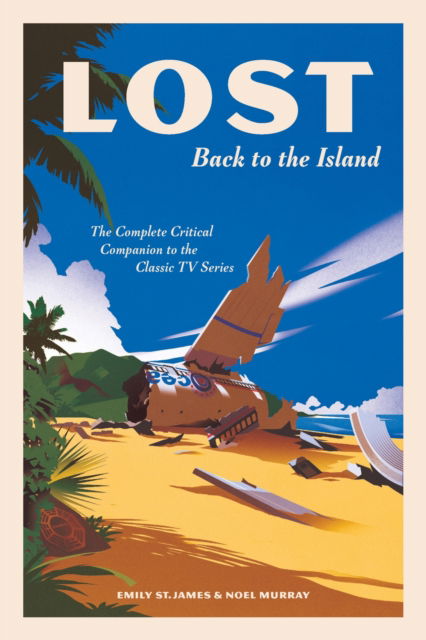 LOST

Back to the Island

The Complete Critical Companion to the Classic TV Series

EMILY ST. JAMES & NOEL MURRAY